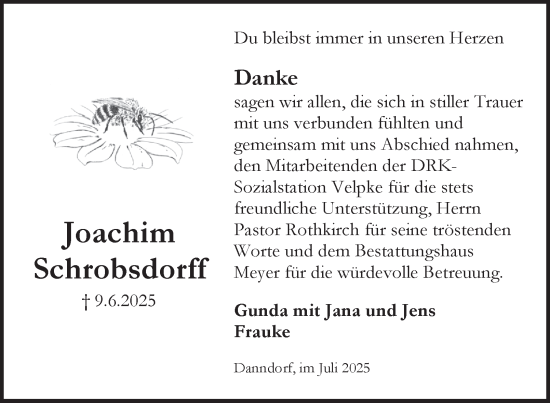 Joachim Schrobsdorff

† 9.6.2025

Du bleibst immer in unseren Herzen

Danke

sagen wir allen, die sich in stiller Trauer mit uns verbunden fühlten und gemeinsam mit uns Abschied nahmen, den Mitarbeitenden der DRK-Sozialstation Velpke für die stets freundliche Unterstützung, Herrn Pastor Rothkirch für seine tröstenden Worte und dem Bestattungshaus Meyer für die würdevolle Betreuung.

Gunda mit Jana und Jens
Frauke

Danndorf, im Juli 2025